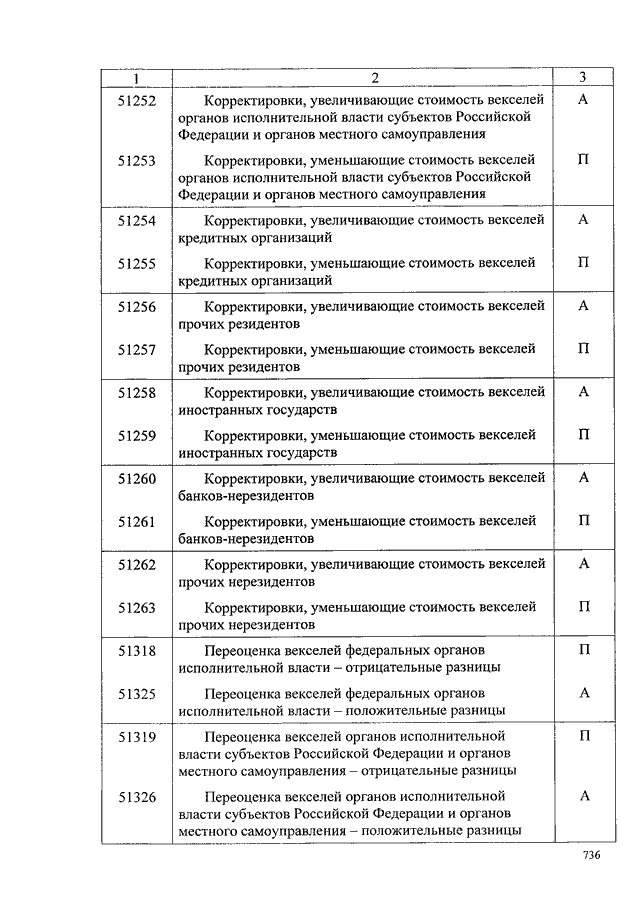 | 1 | 2 | 3 |
|---|---|---|
| 51252 | Корректировки, увеличивающие стоимость векселей органов исполнительной власти субъектов Российской Федерации и органов местного самоуправления | А |
| 51253 | Корректировки, уменьшающие стоимость векселей органов исполнительной власти субъектов Российской Федерации и органов местного самоуправления | П |
| 51254 | Корректировки, увеличивающие стоимость векселей кредитных организаций | А |
| 51255 | Корректировки, уменьшающие стоимость векселей кредитных организаций | П |
| 51256 | Корректировки, увеличивающие стоимость векселей прочих резидентов | А |
| 51257 | Корректировки, уменьшающие стоимость векселей прочих резидентов | П |
| 51258 | Корректировки, увеличивающие стоимость векселей иностранных государств | А |
| 51259 | Корректировки, уменьшающие стоимость векселей иностранных государств | П |
| 51260 | Корректировки, увеличивающие стоимость векселей банков-нерезидентов | А |
| 51261 | Корректировки, уменьшающие стоимость векселей банков-нерезидентов | П |
| 51262 | Корректировки, увеличивающие стоимость векселей прочих нерезидентов | А |
| 51263 | Корректировки, уменьшающие стоимость векселей прочих нерезидентов | П |
| 51318 | Переоценка векселей федеральных органов исполнительной власти – отрицательные разницы | П |
| 51325 | Переоценка векселей федеральных органов исполнительной власти – положительные разницы | А |
| 51319 | Переоценка векселей органов исполнительной власти субъектов Российской Федерации и органов местного самоуправления – отрицательные разницы | П |
| 51326 | Переоценка векселей органов исполнительной власти субъектов Российской Федерации и органов местного самоуправления – положительные разницы | А |

736